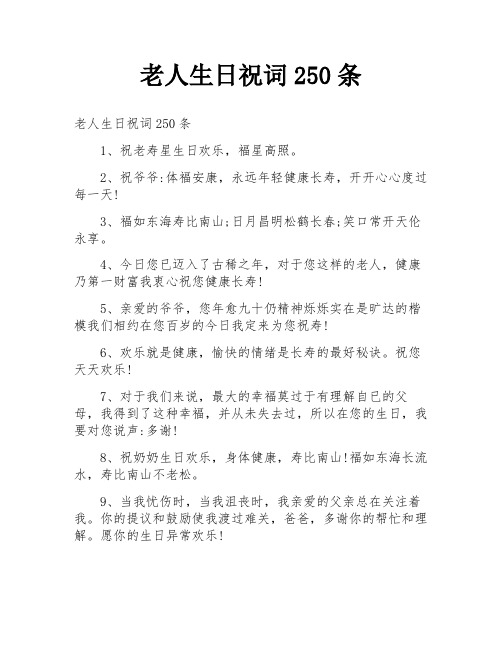 老人生日祝词250条

老人生日祝词250条

1、祝老寿星生日欢乐，福星高照。

2、祝爷爷:体福安康，永远年轻健康长寿，开开心心度过每一天!

3、福如东海寿比南山;日月昌明松鹤长春;笑口常开天伦永享。

4、今日您已迈入了古稀之年，对于您这样的老人，健康乃第一财富我衷心祝您健康长寿!

5、亲爱的爷爷，您年愈九十仍精神烁烁实在是旷达的楷模我们相约在您百岁的今日我定来为您祝寿!

6、欢乐就是健康，愉快的情绪是长寿的最好秘诀。祝您天天欢乐!

7、对于我们来说，最大的幸福莫过于有理解自已的父母，我得到了这种幸福，并从未失去过，所以在您的生日，我要对您说声:多谢!

8、祝奶奶生日欢乐，身体健康，寿比南山!福如东海长流水，寿比南山不老松。

9、当我忧伤时，当我沮丧时，我亲爱的父亲总在关注着我。你的提议和鼓励使我渡过难关，爸爸，多谢你的帮忙和理解。愿你的生日异常欢乐!